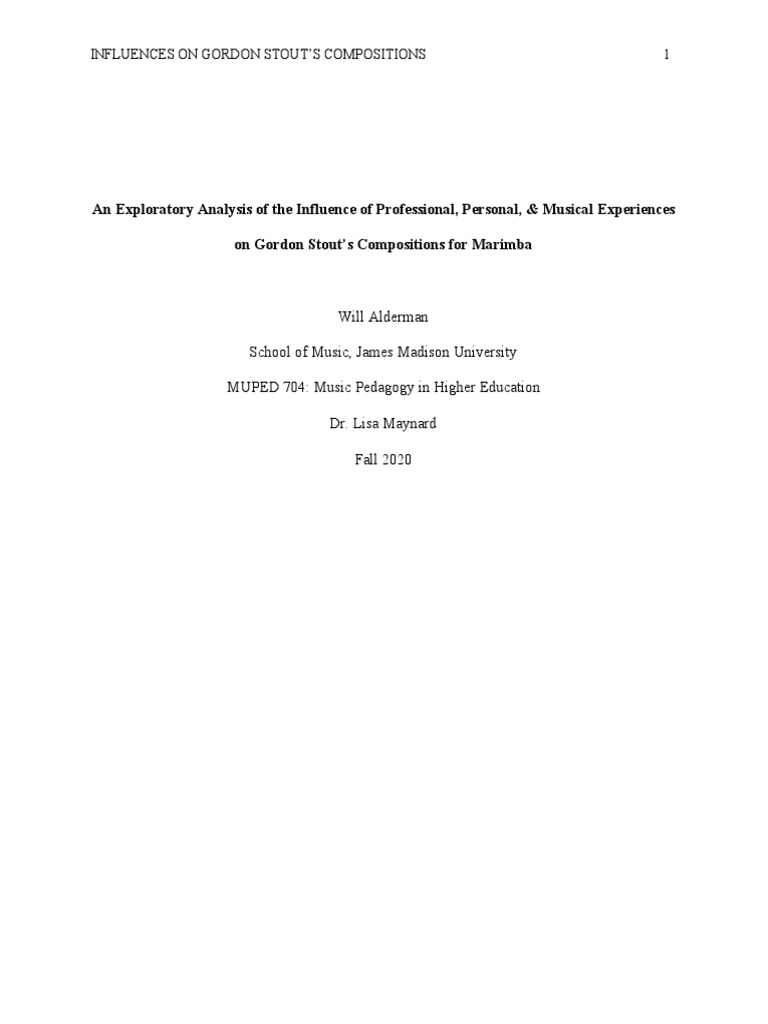 INFLUENCES ON GORDON STOUT'S COMPOSITIONS 1

An Exploratory Analysis of the Influence of Professional, Personal, & Musical Experiences on Gordon Stout's Compositions for Marimba

Will Alderman

School of Music, James Madison University

MUPED 704: Music Pedagogy in Higher Education

Dr. Lisa Maynard

Fall 2020